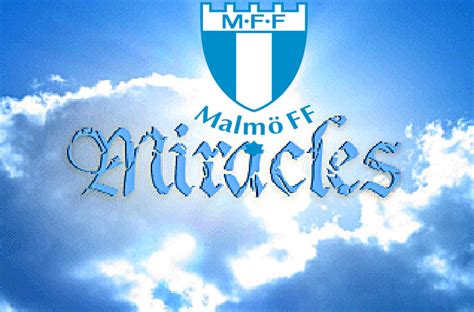 M·F·F

Malmö FF

Miracles